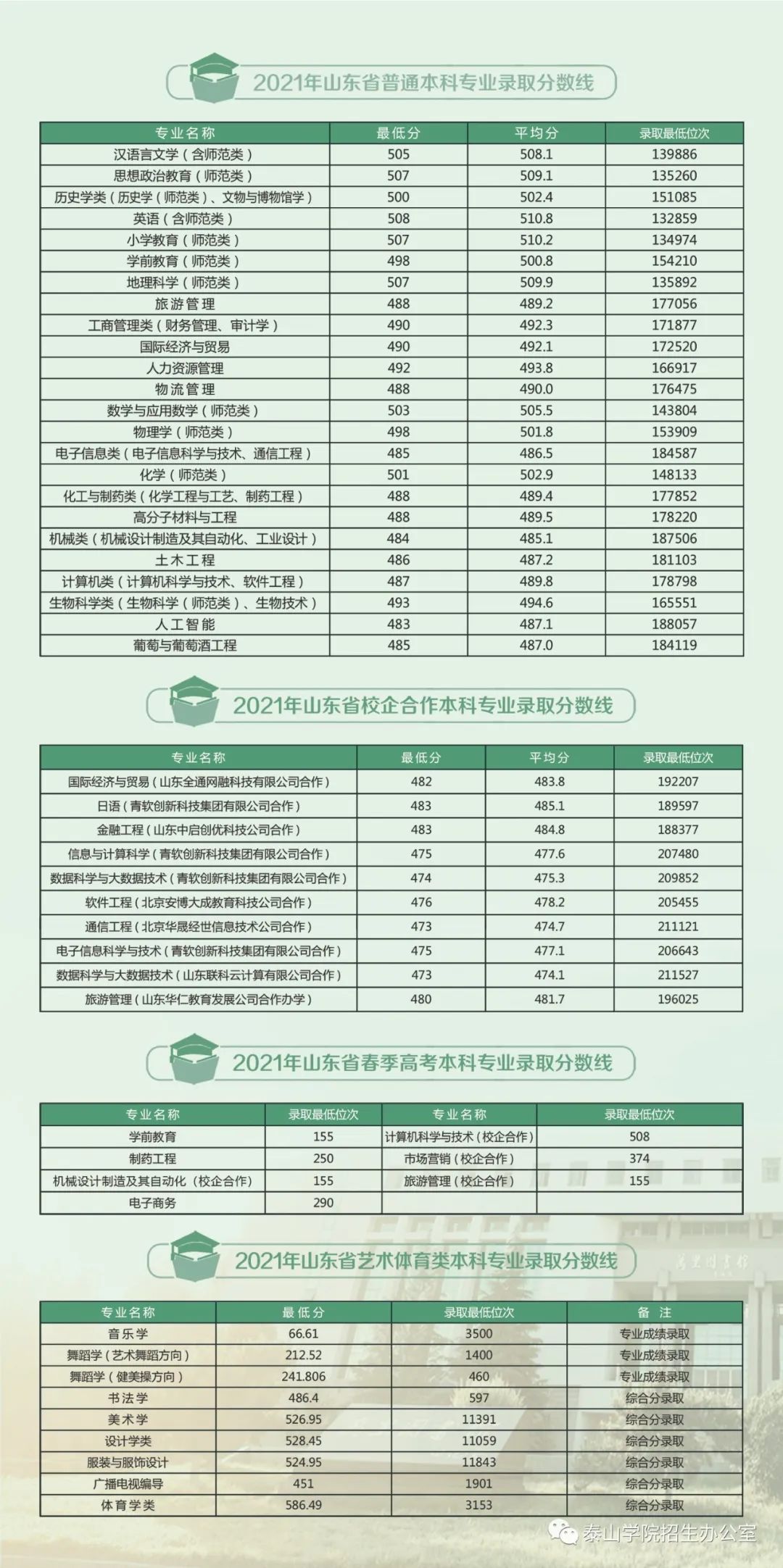 2021年山东省普通本科专业录取分数线

| 专业名称 | 最低分 | 平均分 | 录取最低位次 |
|---|---|---|---|
| 汉语言文学（含师范类） | 505 | 508.1 | 139886 |
| 思想政治教育（师范类） | 507 | 509.1 | 135260 |
| 历史学类（历史学（师范类）、文物与博物馆学） | 500 | 502.4 | 151085 |
| 英语（含师范类） | 508 | 510.8 | 132859 |
| 小学教育（师范类） | 507 | 510.2 | 134974 |
| 学前教育（师范类） | 498 | 500.8 | 154210 |
| 地理科学（师范类） | 507 | 509.9 | 135892 |
| 旅游管理 | 488 | 489.2 | 177056 |
| 工商管理类（财务管理、审计学） | 490 | 492.3 | 171877 |
| 国际经济与贸易 | 490 | 492.1 | 172520 |
| 人力资源管理 | 492 | 493.8 | 166917 |
| 物流管理 | 488 | 490.0 | 176475 |
| 数学与应用数学（师范类） | 503 | 505.5 | 143804 |
| 物理学（师范类） | 498 | 501.8 | 153909 |
| 电子信息类（电子信息科学与技术、通信工程） | 485 | 486.5 | 184587 |
| 化学（师范类） | 501 | 502.9 | 148133 |
| 化工与制药类（化学工程与工艺、制药工程） | 488 | 489.4 | 177852 |
| 高分子材料与工程 | 488 | 489.5 | 178220 |
| 机械类（机械设计制造及其自动化、工业设计） | 484 | 485.1 | 187506 |
| 土木工程 | 486 | 487.2 | 181103 |
| 计算机类（计算机科学与技术、软件工程） | 487 | 489.8 | 178798 |
| 生物科学类（生物科学（师范类）、生物技术） | 493 | 494.6 | 165551 |
| 人工智能 | 483 | 487.1 | 188057 |
| 葡萄与葡萄酒工程 | 485 | 487.0 | 184119 |

2021年山东省校企合作本科专业录取分数线

| 专业名称 | 最低分 | 平均分 | 录取最低位次 |
|---|---|---|---|
| 国际经济与贸易（山东全通网融科技有限公司合作） | 482 | 483.8 | 192207 |
| 日语（青软创新科技集团有限公司合作） | 483 | 485.1 | 189597 |
| 金融工程（山东中启创优科技公司合作） | 483 | 484.8 | 188377 |
| 信息与计算科学（青软创新科技集团有限公司合作） | 475 | 477.6 | 207480 |
| 数据科学与大数据技术（青软创新科技集团有限公司合作） | 474 | 475.3 | 209852 |
| 软件工程（北京安博大成教育科技公司合作） | 476 | 478.2 | 205455 |
| 通信工程（北京华晟经世信息技术公司合作） | 473 | 474.7 | 211121 |
| 电子信息科学与技术（青软创新科技集团有限公司合作） | 475 | 477.1 | 206643 |
| 数据科学与大数据技术（山东联科云计算有限公司合作） | 473 | 474.1 | 211527 |
| 旅游管理（山东华仁教育发展公司合作办学） | 480 | 481.7 | 196025 |

2021年山东省春季高考本科专业录取分数线

| 专业名称 | 录取最低位次 | 专业名称 | 录取最低位次 |
|---|---|---|---|
| 学前教育 | 155 | 计算机科学与技术（校企合作） | 508 |
| 制药工程 | 250 | 市场营销（校企合作） | 374 |
| 机械设计制造及其自动化（校企合作） | 155 | 旅游管理（校企合作） | 155 |
| 电子商务 | 290 | | |

2021年山东省艺术体育类本科专业录取分数线

| 专业名称 | 最低分 | 录取最低位次 | 备注 |
|---|---|---|---|
| 音乐学 | 66.61 | 3500 | 专业成绩录取 |
| 舞蹈学（艺术舞蹈方向） | 212.52 | 1400 | 专业成绩录取 |
| 舞蹈学（健美操方向） | 241.806 | 460 | 专业成绩录取 |
| 书法学 | 486.4 | 597 | 综合分录取 |
| 美术学 | 526.95 | 11391 | 综合分录取 |
| 设计学类 | 528.45 | 11059 | 综合分录取 |
| 服装与服饰设计 | 524.95 | 11843 | 综合分录取 |
| 广播电视编导 | 451 | 1901 | 综合分录取 |
| 体育学类 | 586.49 | 3153 | 综合分录取 |

泰山学院招生办公室